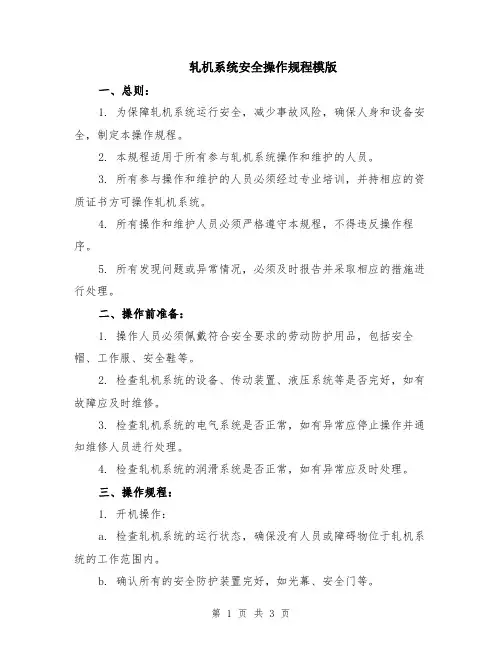 轧机系统安全操作规程模版

一、总则：

1. 为保障轧机系统运行安全，减少事故风险，确保人身和设备安全，制定本操作规程。

2. 本规程适用于所有参与轧机系统操作和维护的人员。

3. 所有参与操作和维护的人员必须经过专业培训，并持相应的资质证书方可操作轧机系统。

4. 所有操作和维护人员必须严格遵守本规程，不得违反操作程序。

5. 所有发现问题或异常情况，必须及时报告并采取相应的措施进行处理。

二、操作前准备：

1. 操作人员必须佩戴符合安全要求的劳动防护用品，包括安全帽、工作服、安全鞋等。

2. 检查轧机系统的设备、传动装置、液压系统等是否完好，如有故障应及时维修。

3. 检查轧机系统的电气系统是否正常，如有异常应停止操作并通知维修人员进行处理。

4. 检查轧机系统的润滑系统是否正常，如有异常应及时处理。

三、操作规程：

1. 开机操作：

a. 检查轧机系统的运行状态，确保没有人员或障碍物位于轧机系统的工作范围内。

b. 确认所有的安全防护装置完好，如光幕、安全门等。

第 1 页 共 3 页